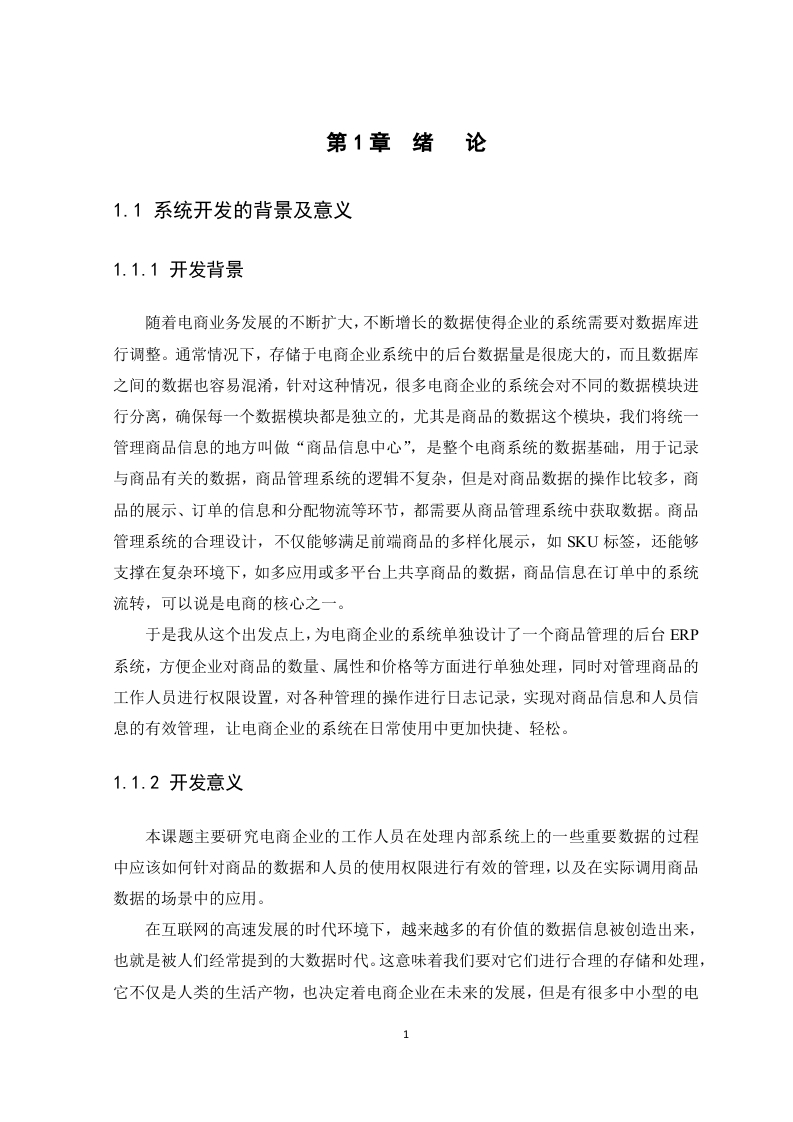 第1章 绪 论

1.1 系统开发的背景及意义

1.1.1 开发背景

随着电商业务发展的不断扩大，不断增长的数据使得企业的系统需要对数据库进行调整。通常情况下，存储于电商企业系统中的后台数据量是很庞大的，而且数据库之间的数据也容易混淆，针对这种情况，很多电商企业的系统会对不同的数据模块进行分离，确保每一个数据模块都是独立的，尤其是商品的数据这个模块，我们将统一管理商品信息的地方叫做“商品信息中心”，是整个电商系统的数据基础，用于记录与商品有关的数据，商品管理系统的逻辑不复杂，但是对商品数据的操作比较多，商品的展示、订单的信息和分配物流等环节，都需要从商品管理系统中获取数据。商品管理系统的合理设计，不仅能够满足前端商品的多样化展示，如 SKU 标签，还能够支撑在复杂环境下，如多应用或多平台上共享商品的数据，商品信息在订单中的系统流转，可以说是电商的核心之一。

于是我从这个出发点上，为电商企业的系统单独设计了一个商品管理的后台 ERP 系统，方便企业对商品的数量、属性和价格等方面进行单独处理，同时对管理商品的工作人员进行权限设置，对各种管理的操作进行日志记录，实现对商品信息和人员信息的有效管理，让电商企业的系统在日常使用中更加快捷、轻松。

1.1.2 开发意义

本课题主要研究电商企业的工作人员在处理内部系统上的一些重要数据的过程中应该如何针对商品的数据和人员的使用权限进行有效的管理，以及在实际调用商品数据的场景中的应用。

在互联网的高速发展的时代环境下，越来越多的有价值的数据信息被创造出来，也就是被人们经常提到的大数据时代。这意味着我们要对它们进行合理的存储和处理，它不仅是人类的生活产物，也决定着电商企业在未来的发展，但是有很多中小型的电

1